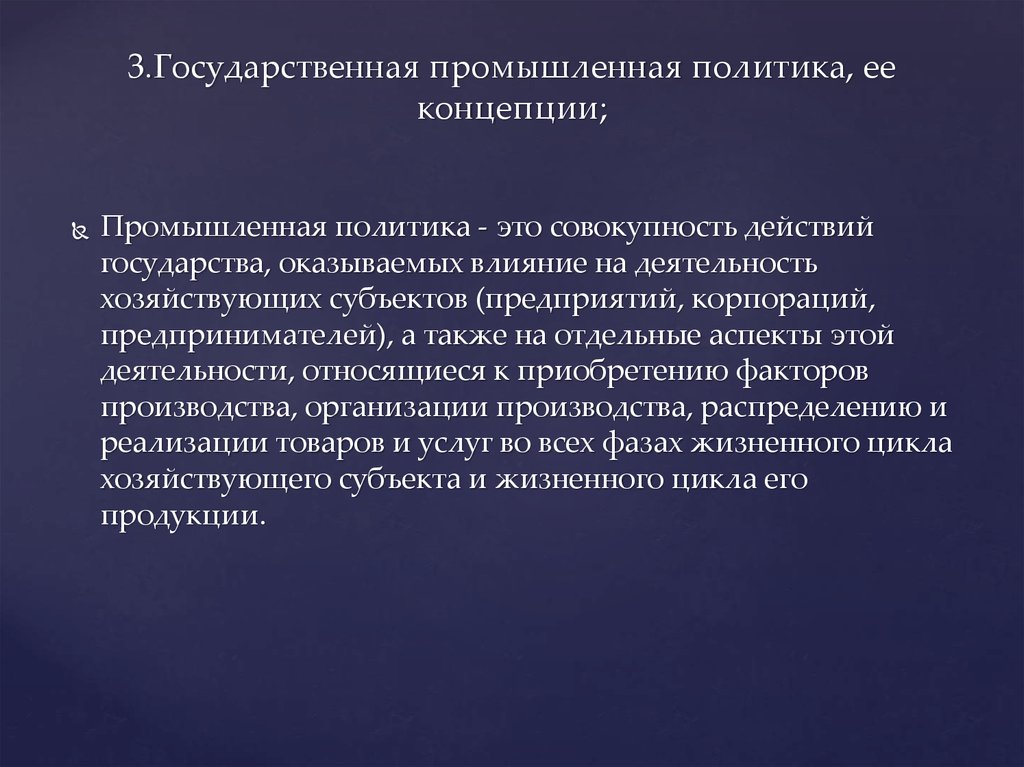 3.Государственная промышленная политика, ее концепции;

Промышленная политика - это совокупность действий государства, оказываемых влияние на деятельность хозяйствующих субъектов (предприятий, корпораций, предпринимателей), а также на отдельные аспекты этой деятельности, относящиеся к приобретению факторов производства, организации производства, распределению и реализации товаров и услуг во всех фазах жизненного цикла хозяйствующего субъекта и жизненного цикла его продукции.